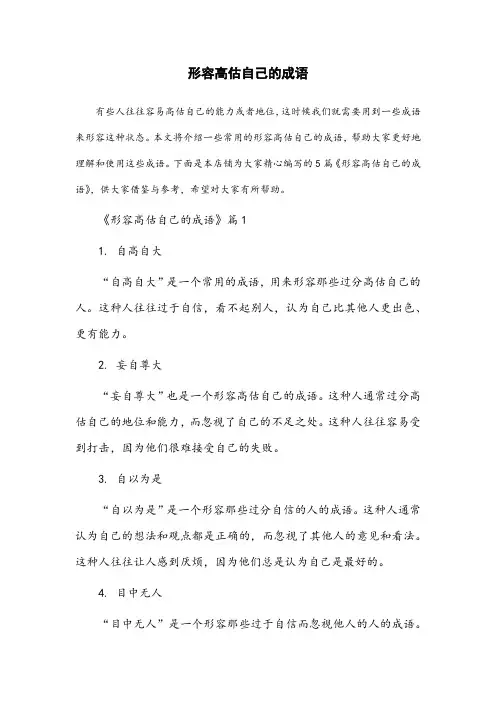 形容高估自己的成语

有些人往往容易高估自己的能力或者地位，这时候我们就需要用到一些成语来形容这种状态。本文将介绍一些常用的形容高估自己的成语，帮助大家更好地理解和使用这些成语。下面是本店铺为大家精心编写的5篇《形容高估自己的成语》，供大家借鉴与参考，希望对大家有所帮助。

《形容高估自己的成语》篇1

1. 自高自大

“自高自大”是一个常用的成语，用来形容那些过分高估自己的人。这种人往往过于自信，看不起别人，认为自己比其他人更出色、更有能力。

2. 妄自尊大

“妄自尊大”也是一个形容高估自己的成语。这种人通常过分高估自己的地位和能力，而忽视了自己的不足之处。这种人往往容易受到打击，因为他们很难接受自己的失败。

3. 自以为是

“自以为是”是一个形容那些过分自信的人的成语。这种人通常认为自己的想法和观点都是正确的，而忽视了其他人的意见和看法。这种人往往让人感到厌烦，因为他们总是认为自己是最好的。

4. 目中无人

“目中无人”是一个形容那些过于自信而忽视他人的人的成语。